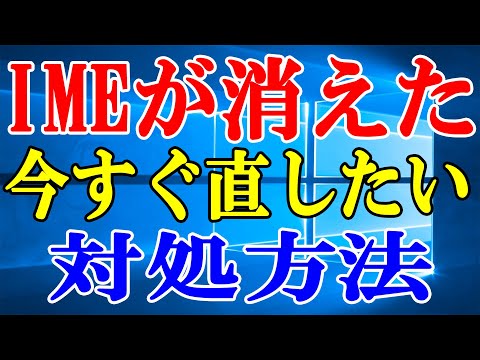 IMEが消えた
今すぐ直したい
対処方法